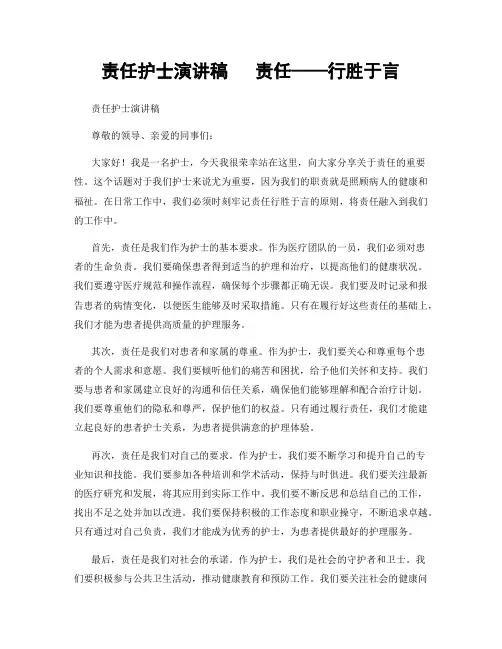 责任护士演讲稿　责任——行胜于言

责任护士演讲稿

尊敬的领导、亲爱的同事们：

大家好！我是一名护士，今天我很荣幸站在这里，向大家分享关于责任的重要性。这个话题对于我们护士来说尤为重要，因为我们的职责就是照顾病人的健康和福祉。在日常工作中，我们必须时刻牢记责任行胜于言的原则，将责任融入到我们的工作中。

首先，责任是我们作为护士的基本要求。作为医疗团队的一员，我们必须对患者的生命负责。我们要确保患者得到适当的护理和治疗，以提高他们的健康状况。我们要遵守医疗规范和操作流程，确保每个步骤都正确无误。我们要及时记录和报告患者的病情变化，以便医生能够及时采取措施。只有在履行好这些责任的基础上，我们才能为患者提供高质量的护理服务。

其次，责任是我们对患者和家属的尊重。作为护士，我们要关心和尊重每个患者的个人需求和意愿。我们要倾听他们的痛苦和困扰，给予他们关怀和支持。我们要与患者和家属建立良好的沟通和信任关系，确保他们能够理解和配合治疗计划。我们要尊重他们的隐私和尊严，保护他们的权益。只有通过履行责任，我们才能建立起良好的患者护士关系，为患者提供满意的护理体验。

再次，责任是我们对自己的要求。作为护士，我们要不断学习和提升自己的专业知识和技能。我们要参加各种培训和学术活动，保持与时俱进。我们要关注最新的医疗研究和发展，将其应用到实际工作中。我们要不断反思和总结自己的工作，找出不足之处并加以改进。我们要保持积极的工作态度和职业操守，不断追求卓越。只有通过对自己负责，我们才能成为优秀的护士，为患者提供最好的护理服务。

最后，责任是我们对社会的承诺。作为护士，我们是社会的守护者和卫士。我们要积极参与公共卫生活动，推动健康教育和预防工作。我们要关注社会的健康问